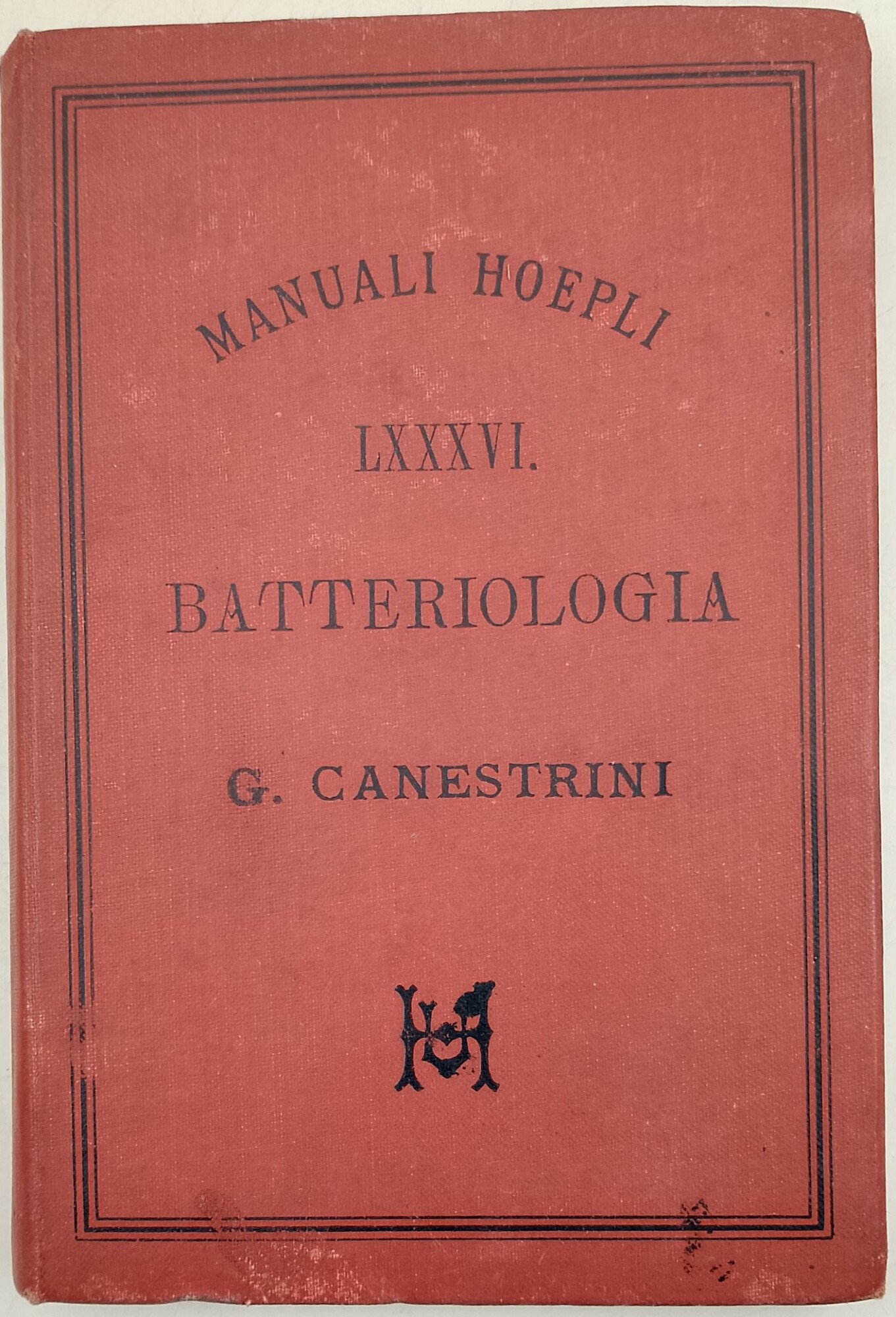 MANUALI HOEPLI

LXXXVI.

BATTERIOLOGIA

G. CANESTRINI

UH